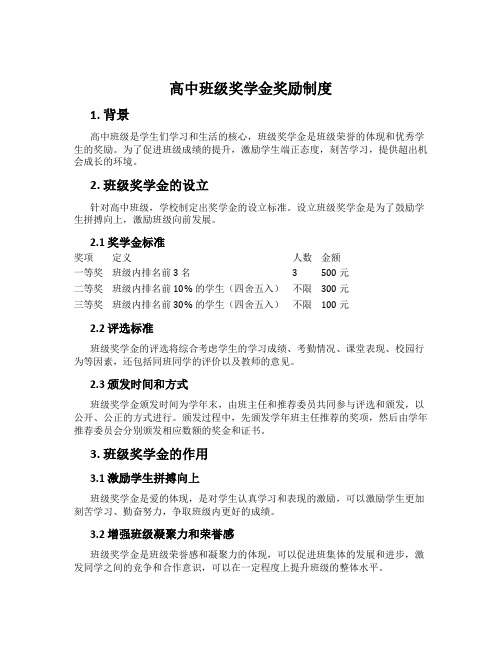 高中班级奖学金奖励制度

1. 背景

高中班级是学生们学习和生活的核心，班级奖学金是班级荣誉的体现和优秀学生的奖励。为了促进班级成绩的提升，激励学生端正态度，刻苦学习，提供超出机会成长的环境。

2. 班级奖学金的设立

针对高中班级，学校制定出奖学金的设立标准。设立班级奖学金是为了鼓励学生拼搏向上，激励班级向前发展。

2.1 奖学金标准

| 奖项 | 定义 | 人数 | 金额 |
|---|---|---|---|
| 一等奖 | 班级内排名前 3 名 | 3 | 500 元 |
| 二等奖 | 班级内排名前 10% 的学生（四舍五入） | 不限 | 300 元 |
| 三等奖 | 班级内排名前 30% 的学生（四舍五入） | 不限 | 100 元 |

2.2 评选标准

班级奖学金的评选将综合考虑学生的学习成绩、考勤情况、课堂表现、校园行为等因素，还包括同班同学的评价以及教师的意见。

2.3 颁发时间和方式

班级奖学金颁发时间为学年末，由班主任和推荐委员共同参与评选和颁发，以公开、公正的方式进行。颁发过程中，先颁发学年班主任推荐的奖项，然后由学年推荐委员会分别颁发相应数额的奖金和证书。

3. 班级奖学金的作用

3.1 激励学生拼搏向上

班级奖学金是爱的体现，是对学生认真学习和表现的激励，可以激励学生更加刻苦学习、勤奋努力，争取班级内更好的成绩。

3.2 增强班级凝聚力和荣誉感

班级奖学金是班级荣誉感和凝聚力的体现，可以促进班集体的发展和进步，激发同学之间的竞争和合作意识，可以在一定程度上提升班级的整体水平。